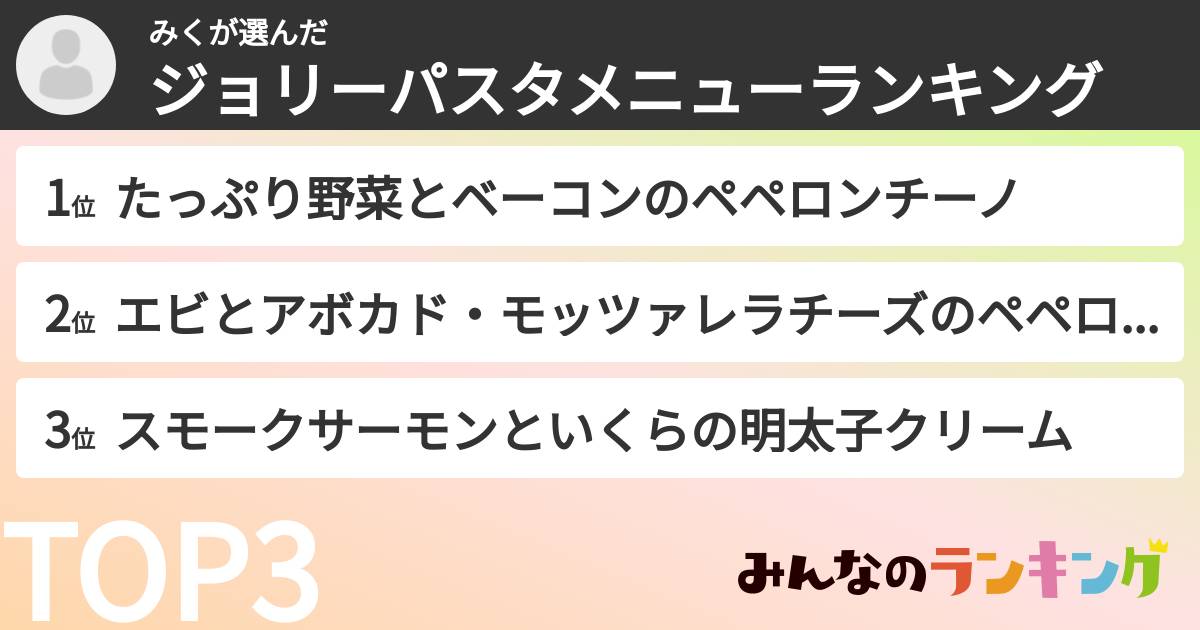 みくが選んだ
ジョリーパスタメニューランキング

1位 たっぷり野菜とベーコンのペペロンチーノ

2位 エビとアボカド・モッツァレラチーズのペペロ...

3位 スモークサーモンといくらの明太子クリーム

TOP3

みんなのランキング